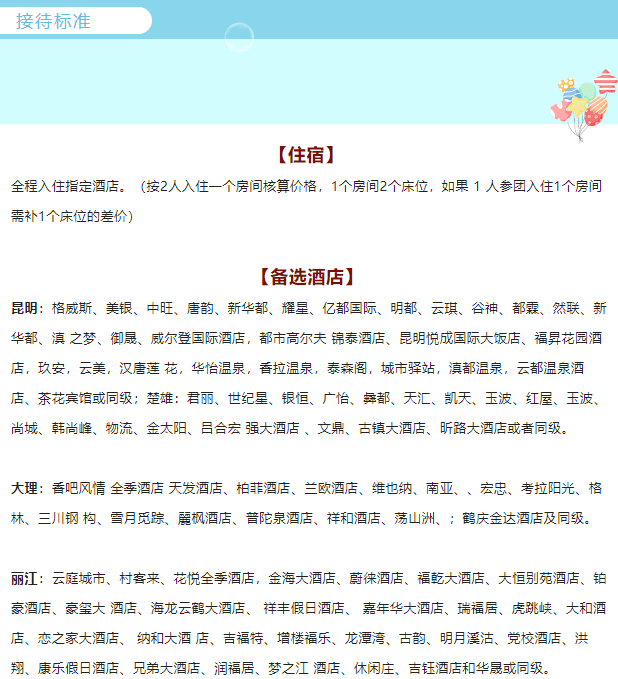 接待标准

【住宿】

全程入住指定酒店。（按2人入住一个房间核算价格，1个房间2个床位，如果 1 人参团入住1个房间需补1个床位的差价）

【备选酒店】

昆明：格威斯、美银、中旺、唐韵、新华都、耀星、亿都国际、明都、云琪、谷神、都霖、然联、新华都、滇 之梦、御晟、威尔登国际酒店，都市高尔夫 锦泰酒店、昆明悦成国际大饭店、福昇花园酒店，玖安，云美，汉唐莲 花，华怡温泉，香拉温泉，泰森阁，城市驿站，滇都温泉，云都温泉酒店、茶花宾馆或同级；楚雄：君丽、世纪星、银恒、广怡、彝都、天汇、凯天、玉波、红屋、玉波、尚城、韩尚峰、物流、金太阳、吕合宏 强大酒店 、文鼎、古镇大酒店、昕路大酒店或者同级。

大理：香吧风情 全季酒店 天发酒店、柏菲酒店、兰欧酒店、维也纳、南亚、、宏忠、考拉阳光、格林、三川钢 构、雪月觅踪、麗枫酒店、普陀泉酒店、祥和酒店、荡山洲、；鹤庆金达酒店及同级。

丽江：云庭城市、村客来、花悦全季酒店，金海大酒店、蔚徕酒店、福乾大酒店、大恒别苑酒店、铂豪酒店、豪玺大 酒店、海龙云鹤大酒店、 祥丰假日酒店、 嘉年华大酒店、瑞福居、虎跳峡、大和酒店、恋之家大酒店、 纳和大酒 店、吉福特、增楼福乐、龙潭湾、古韵、明月溪沽、党校酒店、洪翔、康乐假日酒店、兄弟大酒店、润福居、梦之江 酒店、休闲庄、吉钰酒店和华晟或同级。